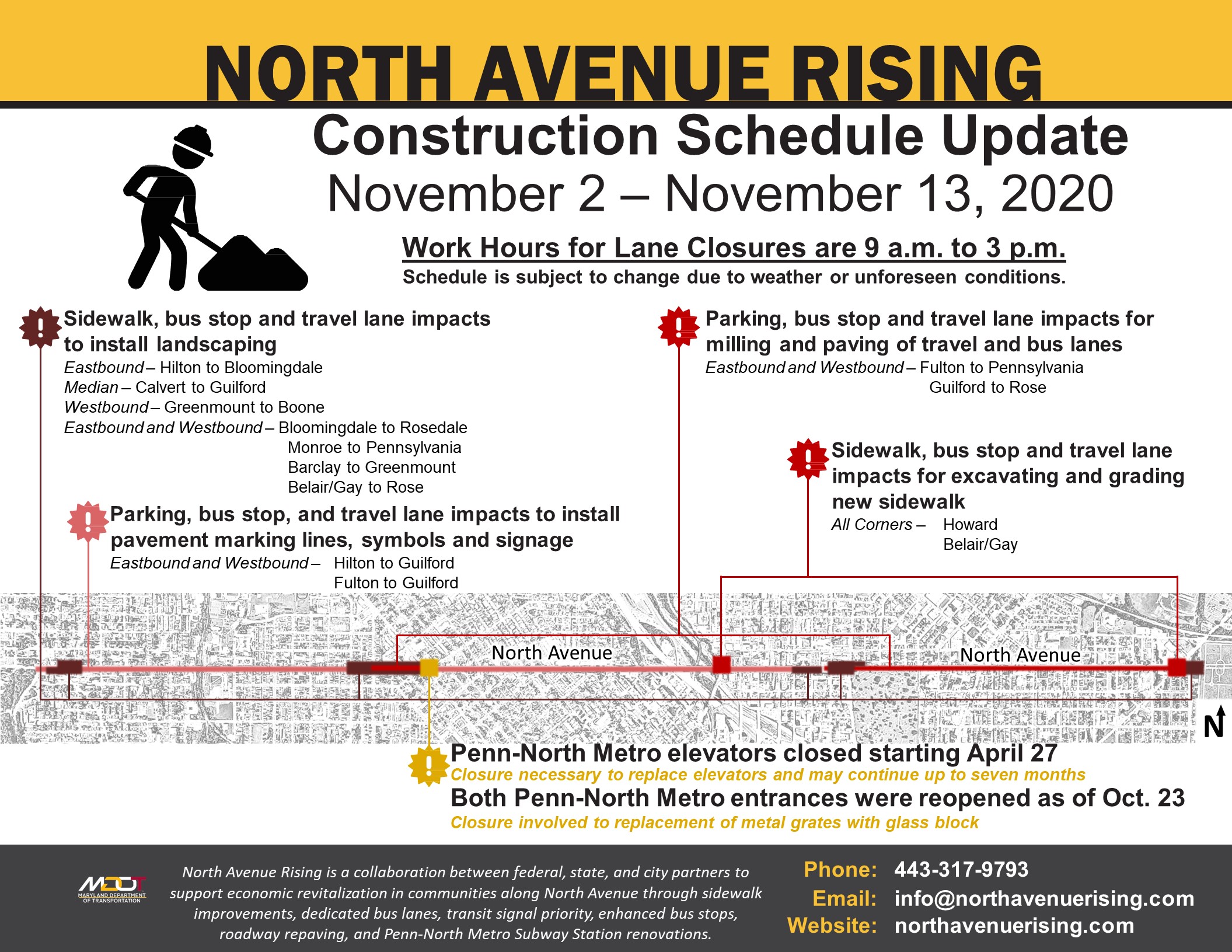 NORTH AVENUE RISING

Construction Schedule Update

November 2 – November 13, 2020

Work Hours for Lane Closures are 9 a.m. to 3 p.m.

Schedule is subject to change due to weather or unforeseen conditions.

Sidewalk, bus stop and travel lane impacts to install landscaping

Eastbound – Hilton to Bloomingdale
Median – Calvert to Guilford
Westbound – Greenmount to Boone
Eastbound and Westbound – Bloomingdale to Rosedale
Monroe to Pennsylvania
Barclay to Greenmount
Belair/Gay to Rose

Parking, bus stop, and travel lane impacts to install pavement marking lines, symbols and signage

Eastbound and Westbound – Hilton to Guilford
Fulton to Guilford

Parking, bus stop and travel lane impacts for milling and paving of travel and bus lanes

Eastbound and Westbound – Fulton to Pennsylvania
Guilford to Rose

Sidewalk, bus stop and travel lane impacts for excavating and grading new sidewalk

All Corners – Howard
Belair/Gay

North Avenue

North Avenue

N

Penn-North Metro elevators closed starting April 27

Closure necessary to replace elevators and may continue up to seven months

Both Penn-North Metro entrances were reopened as of Oct. 23

Closure involved to replacement of metal grates with glass block

MDOT
MARYLAND DEPARTMENT OF TRANSPORTATION

North Avenue Rising is a collaboration between federal, state, and city partners to support economic revitalization in communities along North Avenue through sidewalk improvements, dedicated bus lanes, transit signal priority, enhanced bus stops, roadway repaving, and Penn-North Metro Subway Station renovations.

Phone: 443-317-9793
Email: info@northavenuerising.com
Website: northavenuerising.com